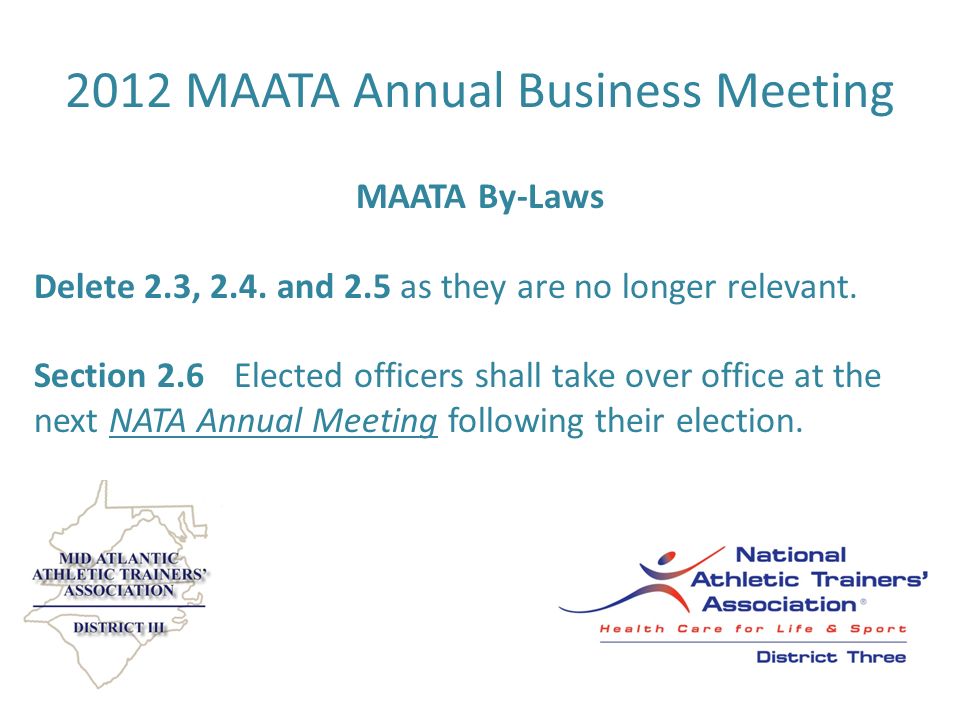 2012 MAATA Annual Business Meeting

MAATA By-Laws

Delete 2.3, 2.4. and 2.5 as they are no longer relevant.

Section 2.6 Elected officers shall take over office at the next NATA Annual Meeting following their election.

MID ATLANTIC ATHLETIC TRAINERS' ASSOCIATION

DISTRICT III

National Athletic Trainers' Association®

Health Care for Life & Sport

District Three